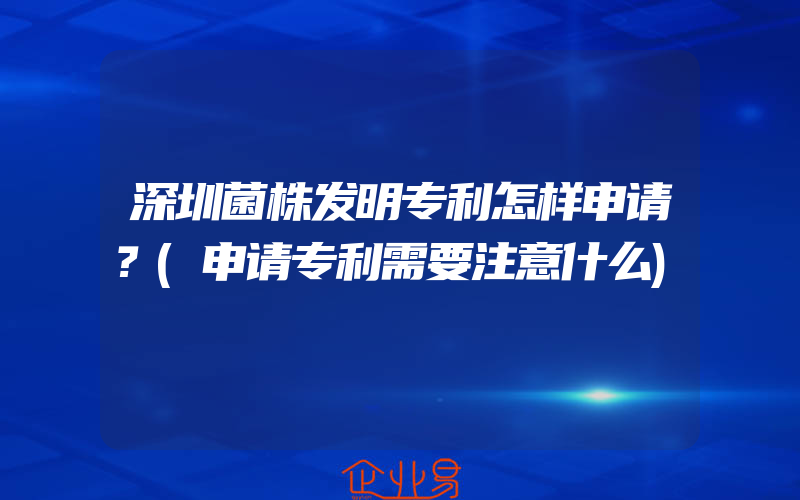 深圳菌株发明专利怎样申请？(申请专利需要注意什么)

企业易